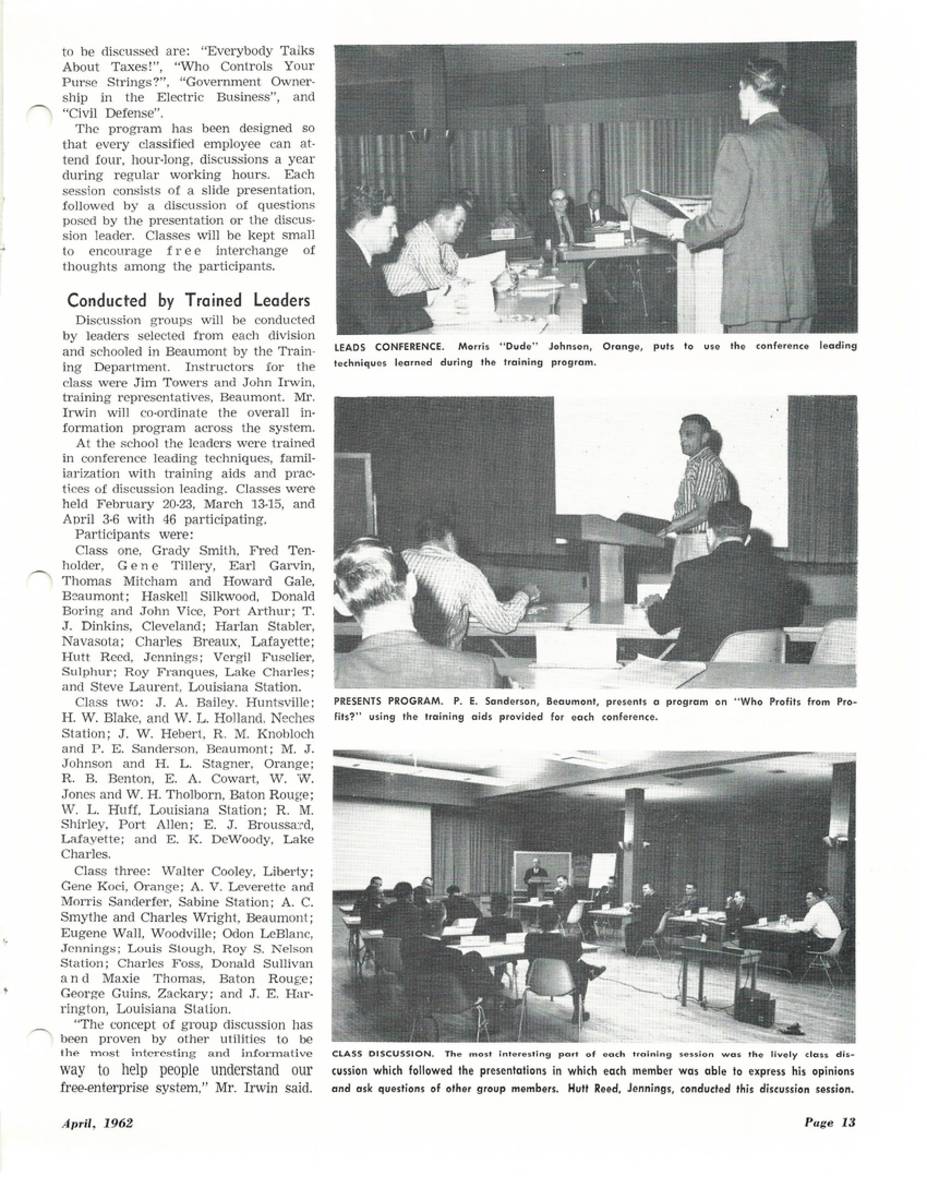 to be discussed are: "Everybody Talks About Taxes!", "Who Controls Your Purse Strings?", "Government Ownership in the Electric Business", and "Civil Defense".

The program has been designed so that every classified employee can attend four, hour-long, discussions a year during regular working hours. Each session consists of a slide presentation, followed by a discussion of questions posed by the presentation or the discussion leader. Classes will be kept small to encourage free interchange of thoughts among the participants.

Conducted by Trained Leaders

Discussion groups will be conducted by leaders selected from each division and schooled in Beaumont by the Training Department. Instructors for the class were Jim Towers and John Irwin, training representatives, Beaumont. Mr. Irwin will co-ordinate the overall information program across the system.

At the school the leaders were trained in conference leading techniques, familiarization with training aids and practices of discussion leading. Classes were held February 20-23, March 13-15, and April 3-6 with 46 participating.

Participants were:

Class one, Grady Smith, Fred Tenholder, Gene Tillery, Earl Garvin, Thomas Mitcham and Howard Gale, Beaumont; Haskell Silkwood, Donald Boring and John Vice, Port Arthur; T. J. Dinkins, Cleveland; Harlan Stabler, Navasota; Charles Breaux, Lafayette; Hutt Reed, Jennings; Vergil Fuselier, Sulphur; Roy Franques, Lake Charles; and Steve Laurent, Louisiana Station.

Class two: J. A. Bailey, Huntsville; H. W. Blake, and W. L. Holland, Neches Station; J. W. Hebert, R. M. Knobloch and P. E. Sanderson, Beaumont; M. J. Johnson and H. L. Stagner, Orange; R. B. Benton, E. A. Cowart, W. W. Jones and W. H. Tholborn, Baton Rouge; W. L. Huff, Louisiana Station; R. M. Shirley, Port Allen; E. J. Broussard, Lafayette; and E. K. DeWoody, Lake Charles.

Class three: Walter Cooley, Liberty; Gene Koci, Orange; A. V. Leverette and Morris Sanderfer, Sabine Station; A. C. Smythe and Charles Wright, Beaumont; Eugene Wall, Woodville; Odon LeBlanc, Jennings; Louis Stough, Roy S. Nelson Station; Charles Foss, Donald Sullivan and Maxie Thomas, Baton Rouge; George Guins, Zackary; and J. E. Harrington, Louisiana Station.

"The concept of group discussion has been proven by other utilities to be the most interesting and informative way to help people understand our free-enterprise system," Mr. Irwin said.

LEADS CONFERENCE. Morris "Dude" Johnson, Orange, puts to use the conference leading techniques learned during the training program.

PRESENTS PROGRAM. P. E. Sanderson, Beaumont, presents a program on "Who Profits from Profits?" using the training aids provided for each conference.

CLASS DISCUSSION. The most interesting part of each training session was the lively class discussion which followed the presentations in which each member was able to express his opinions and ask questions of other group members. Hutt Reed, Jennings, conducted this discussion session.

April, 1962

Page 13